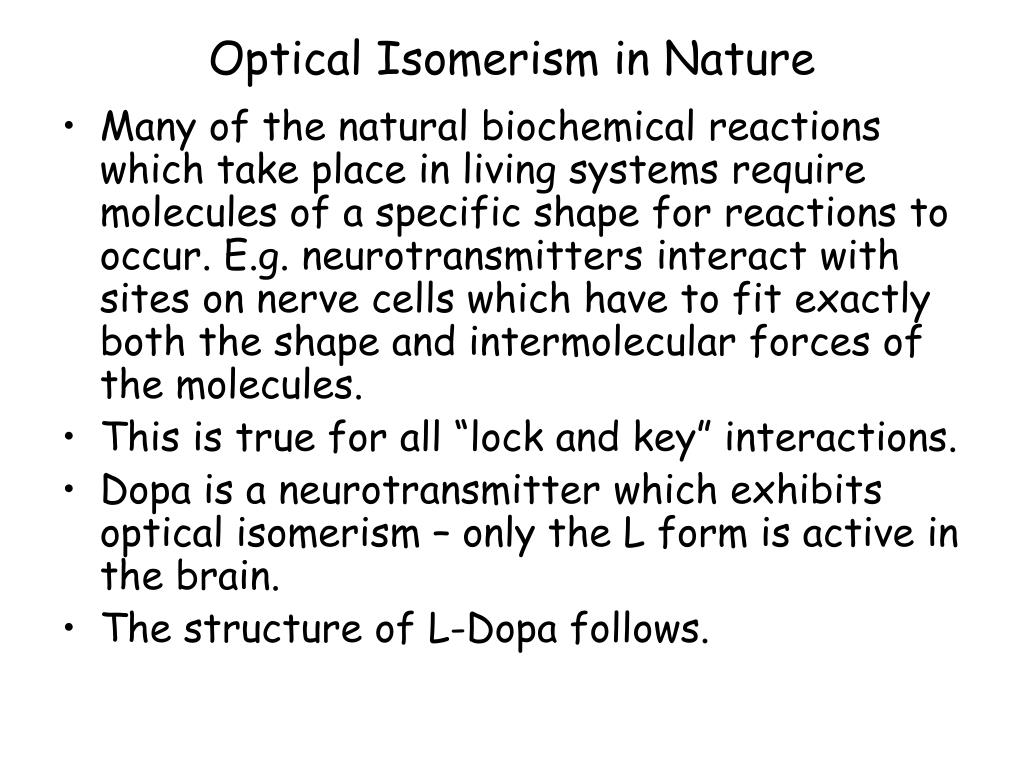 Optical Isomerism in Nature

• Many of the natural biochemical reactions which take place in living systems require molecules of a specific shape for reactions to occur. E.g. neurotransmitters interact with sites on nerve cells which have to fit exactly both the shape and intermolecular forces of the molecules.
• This is true for all “lock and key” interactions.
• Dopa is a neurotransmitter which exhibits optical isomerism – only the L form is active in the brain.
• The structure of L-Dopa follows.